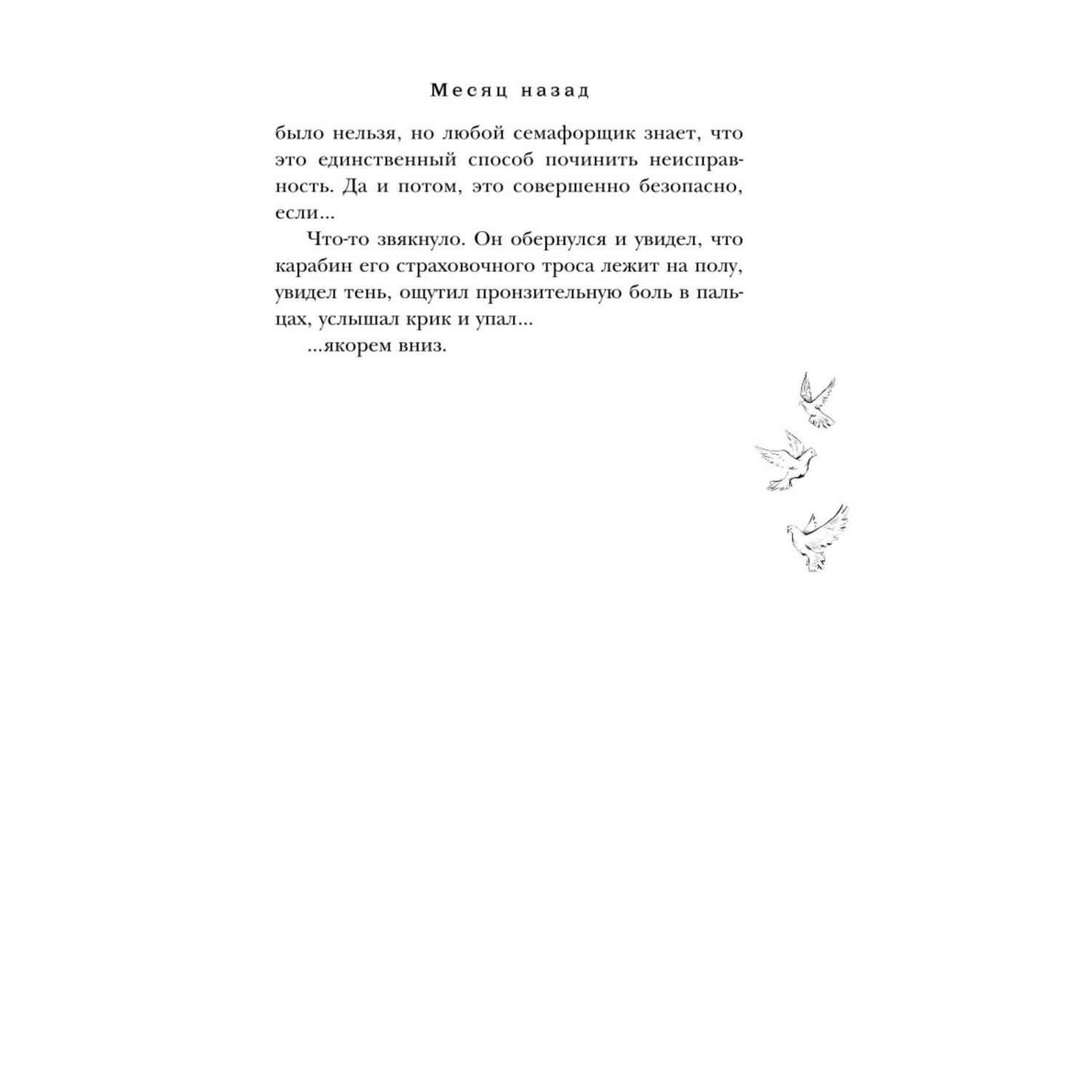 Месяц назад

было нельзя, но любой семафорщик знает, что это единственный способ починить неисправность. Да и потом, это совершенно безопасно, если...

Что-то звякнуло. Он обернулся и увидел, что карабин его страховочного троса лежит на полу, увидел тень, ощутил пронзительную боль в пальцах, услышал крик и упал...

...якорем вниз.